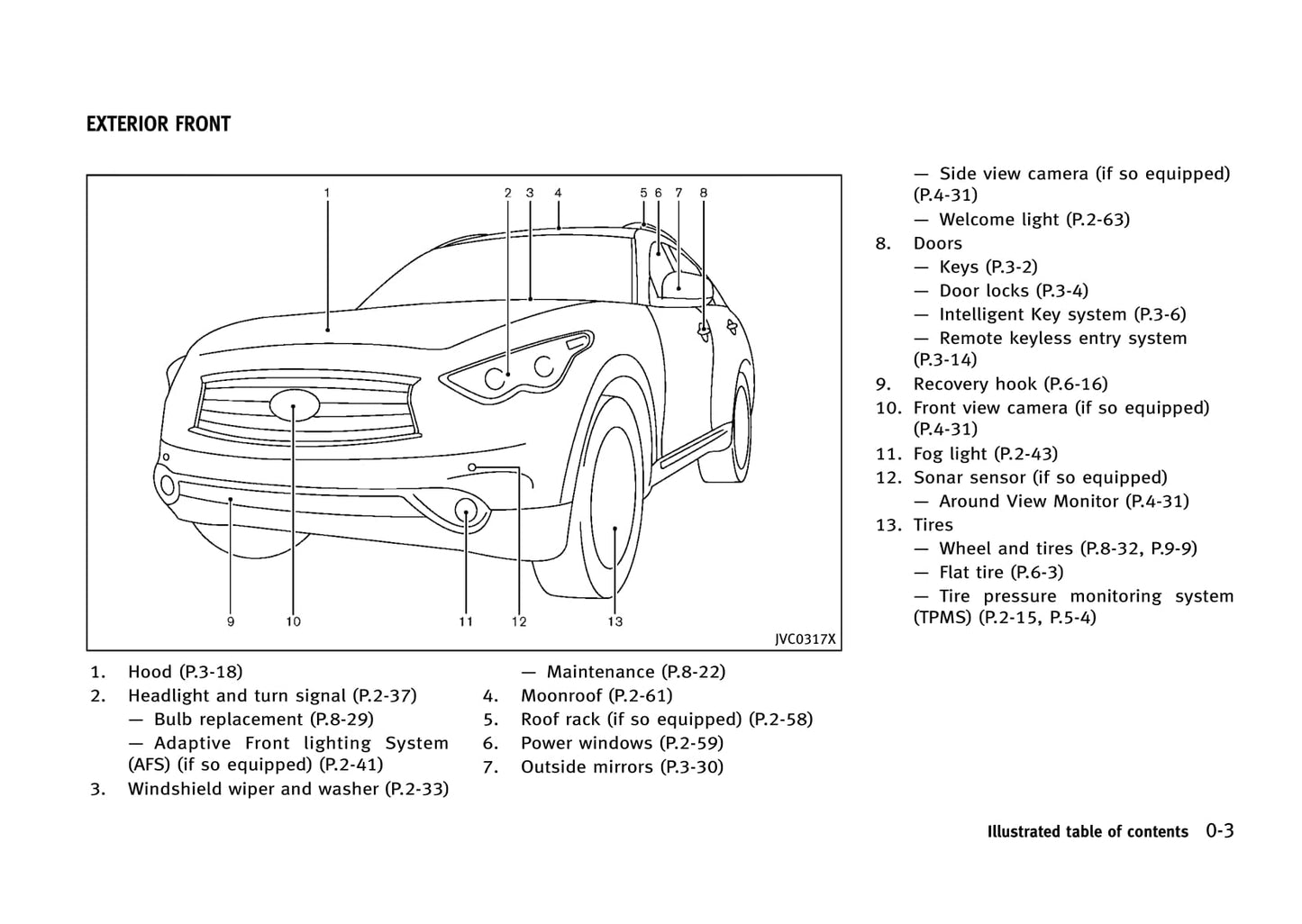 EXTERIOR FRONT

1 2 3 4 5 6 7 8

9 10 11 12 13

JVC0317X

1. Hood (P.3-18)
2. Headlight and turn signal (P.2-37)
— Bulb replacement (P.8-29)
— Adaptive Front lighting System (AFS) (if so equipped) (P.2-41)
3. Windshield wiper and washer (P.2-33)
— Maintenance (P.8-22)
4. Moonroof (P.2-61)
5. Roof rack (if so equipped) (P.2-58)
6. Power windows (P.2-59)
7. Outside mirrors (P.3-30)
— Side view camera (if so equipped) (P.4-31)
— Welcome light (P.2-63)
8. Doors
— Keys (P.3-2)
— Door locks (P.3-4)
— Intelligent Key system (P.3-6)
— Remote keyless entry system (P.3-14)
9. Recovery hook (P.6-16)
10. Front view camera (if so equipped) (P.4-31)
11. Fog light (P.2-43)
12. Sonar sensor (if so equipped)
— Around View Monitor (P.4-31)
13. Tires
— Wheel and tires (P.8-32, P.9-9)
— Flat tire (P.6-3)
— Tire pressure monitoring system (TPMS) (P.2-15, P.5-4)

Illustrated table of contents 0-3